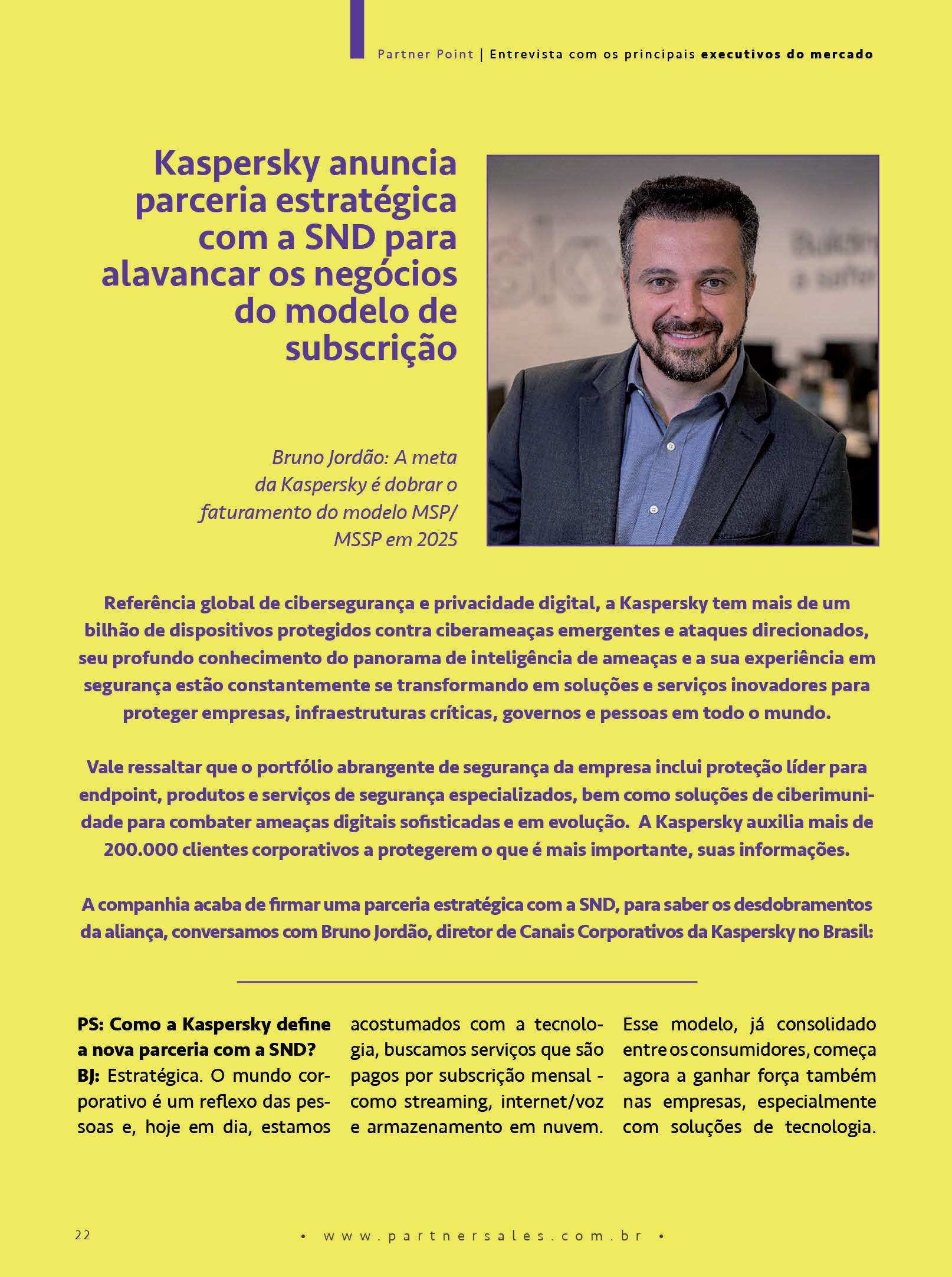 Partner Point | Entrevista com os principais executivos do mercado

Kaspersky anuncia parceria estratégica com a SND para alavancar os negócios do modelo de subscrição

Bruno Jordão: A meta da Kaspersky é dobrar o faturamento do modelo MSP/MSSP em 2025

Referência global de cibersegurança e privacidade digital, a Kaspersky tem mais de um bilhão de dispositivos protegidos contra ciberameaças emergentes e ataques direcionados, seu profundo conhecimento do panorama de inteligência de ameaças e a sua experiência em segurança estão constantemente se transformando em soluções e serviços inovadores para proteger empresas, infraestruturas críticas, governos e pessoas em todo o mundo.

Vale ressaltar que o portfólio abrangente de segurança da empresa inclui proteção líder para endpoint, produtos e serviços de segurança especializados, bem como soluções de ciberimunidade para combater ameaças digitais sofisticadas e em evolução. A Kaspersky auxilia mais de 200.000 clientes corporativos a protegerem o que é mais importante, suas informações.

A companhia acaba de firmar uma parceria estratégica com a SND, para saber os desdobramentos da aliança, conversamos com Bruno Jordão, diretor de Canais Corporativos da Kaspersky no Brasil:

PS: Como a Kaspersky define a nova parceria com a SND?
BJ: Estratégica. O mundo corporativo é um reflexo das pessoas e, hoje em dia, estamos acostumados com a tecnologia, buscamos serviços que são pagos por subscrição mensal - como streaming, internet/voz e armazenamento em nuvem. Esse modelo, já consolidado entre os consumidores, começa agora a ganhar força também nas empresas, especialmente com soluções de tecnologia.

22

• www.partnersales.com.br •